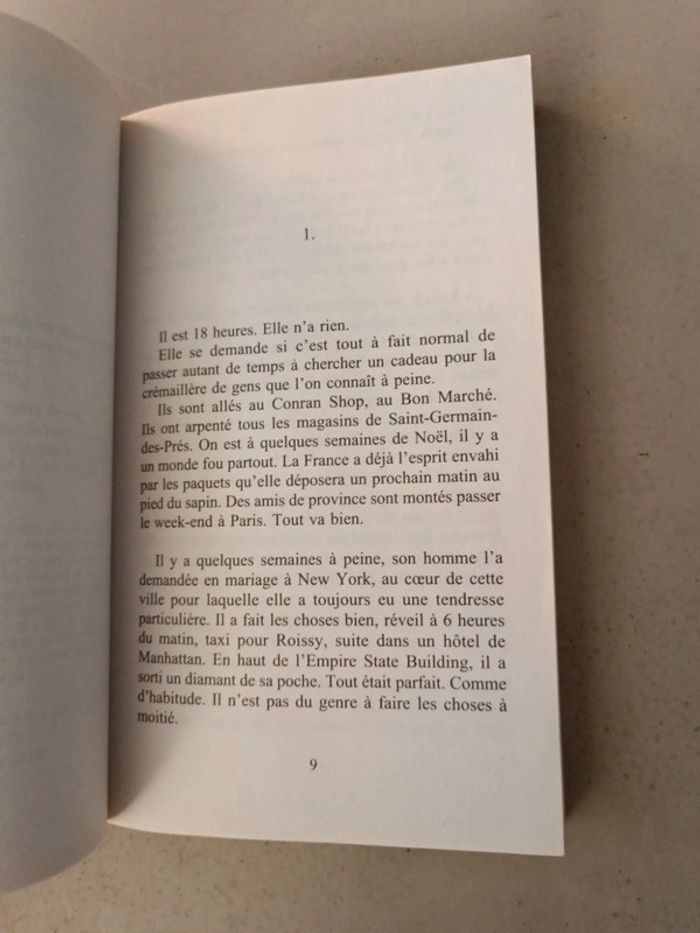 1.

Il est 18 heures. Elle n'a rien.

Elle se demande si c'est tout à fait normal de passer autant de temps à chercher un cadeau pour la crémaillère de gens que l'on connaît à peine.

Ils sont allés au Conran Shop, au Bon Marché. Ils ont arpenté tous les magasins de Saint-Germain-des-Prés. On est à quelques semaines de Noël, il y a un monde fou partout. La France a déjà l'esprit envahi par les paquets qu'elle déposera un prochain matin au pied du sapin. Des amis de province sont montés passer le week-end à Paris. Tout va bien.

Il y a quelques semaines à peine, son homme l'a demandée en mariage à New York, au cœur de cette ville pour laquelle elle a toujours eu une tendresse particulière. Il a fait les choses bien, réveil à 6 heures du matin, taxi pour Roissy, suite dans un hôtel de Manhattan. En haut de l'Empire State Building, il a sorti un diamant de sa poche. Tout était parfait. Comme d'habitude. Il n'est pas du genre à faire les choses à moitié.

9